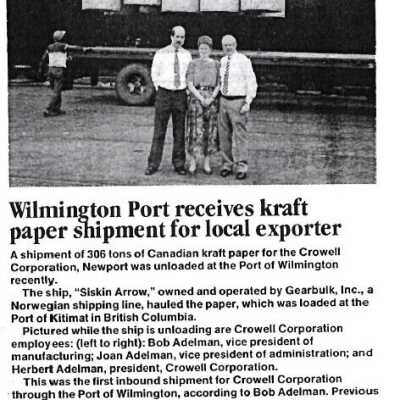 Wilmington Port receives kraft paper shipment for local exporter

A shipment of 306 tons of Canadian kraft paper for the Crowell Corporation, Newport was unloaded at the Port of Wilmington recently.

The ship, "Siskin Arrow," owned and operated by Gearbulk, Inc., a Norwegian shipping line, hauled the paper, which was loaded at the Port of Kitimat in British Columbia.

Pictured while the ship is unloading are Crowell Corporation employees: (left to right): Bob Adelman, vice president of manufacturing; Joan Adelman, vice president of administration; and Herbert Adelman, president, Crowell Corporation.

This was the first inbound shipment for Crowell Corporation through the Port of Wilmington, according to Bob Adelman. Previous